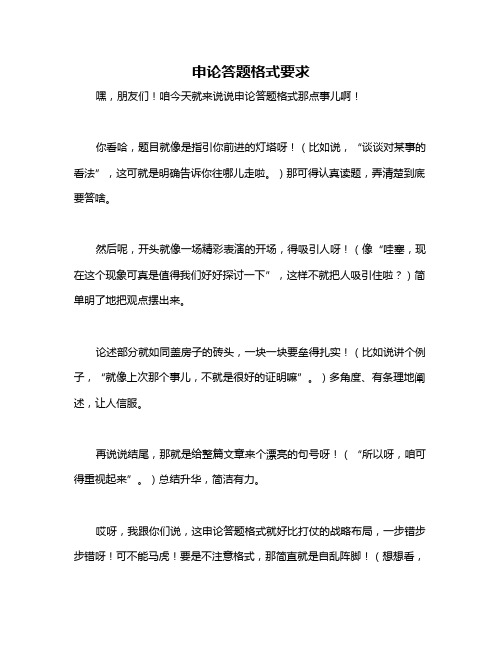 申论答题格式要求

嘿，朋友们！咱今天就来说说申论答题格式那点事儿啊！

你看哈，题目就像是指引你前进的灯塔呀！（比如说，“谈谈对某事的看法”，这可就是明确告诉你往哪儿走啦。）那可得认真读题，弄清楚到底要答啥。

然后呢，开头就像一场精彩表演的开场，得吸引人呀！（像“哇塞，现在这个现象可真是值得我们好好探讨一下”，这样不就把人吸引住啦？）简单明了地把观点摆出来。

论述部分就如同盖房子的砖头，一块一块要垒得扎实！（比如说讲个例子，“就像上次那个事儿，不就是很好的证明嘛”。）多角度、有条理地阐述，让人信服。

再说说结尾，那就是给整篇文章来个漂亮的句号呀！（“所以呀，咱可得重视起来”。）总结升华，简洁有力。

哎呀，我跟你们说，这申论答题格式就好比打仗的战略布局，一步错步步错呀！可不能马虎！要是不注意格式，那简直就是自乱阵脚！（想想看，